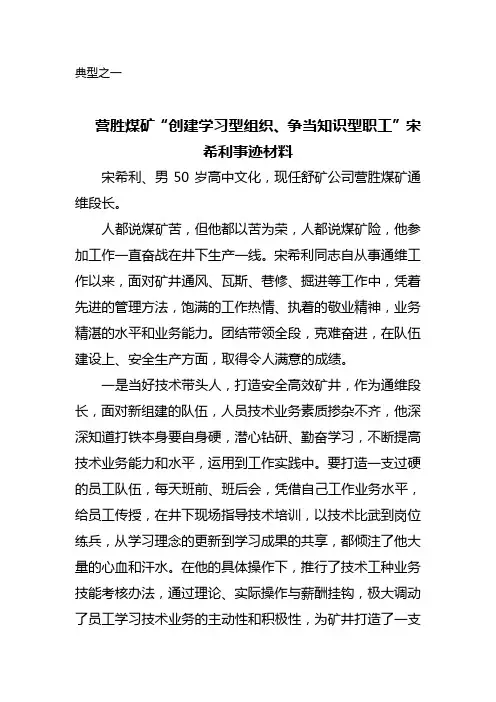 典型之一

营胜煤矿“创建学习型组织、争当知识型职工”宋希利事迹材料

宋希利、男 50 岁高中文化，现任舒矿公司营胜煤矿通维段长。

人都说煤矿苦，但他都以苦为荣，人都说煤矿险，他参加工作一直奋战在井下生产一线。宋希利同志自从事通维工作以来，面对矿井通风、瓦斯、巷修、掘进等工作中，凭着先进的管理方法，饱满的工作热情、执着的敬业精神，业务精湛的水平和业务能力。团结带领全段，克难奋进，在队伍建设上、安全生产方面，取得令人满意的成绩。

一是当好技术带头人，打造安全高效矿井，作为通维段长，面对新组建的队伍，人员技术业务素质掺杂不齐，他深深知道打铁本身要自身硬，潜心钻研、勤奋学习，不断提高技术业务能力和水平，运用到工作实践中。要打造一支过硬的员工队伍，每天班前、班后会，凭借自己工作业务水平，给员工传授，在井下现场指导技术培训，以技术比武到岗位练兵，从学习理念的更新到学习成果的共享，都倾注了他大量的心血和汗水。在他的具体操作下，推行了技术工种业务技能考核办法，通过理论、实际操作与薪酬挂钩，极大调动了员工学习技术业务的主动性和积极性，为矿井打造了一支